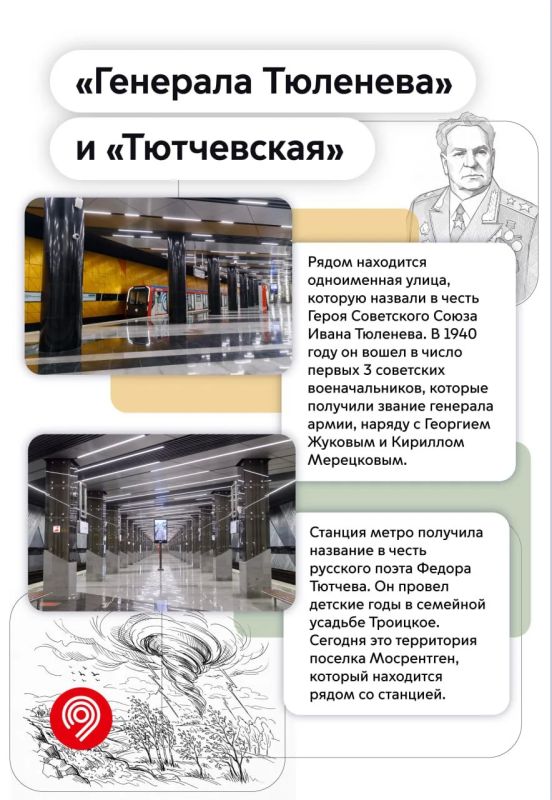 «Генерала Тюленева»

и «Тютчевская»

Рядом находится одноименная улица, которую назвали в честь Героя Советского Союза Ивана Тюленева. В 1940 году он вошел в число первых 3 советских военачальников, которые получили звание генерала армии, наряду с Георгием Жуковым и Кириллом Мерецковым.

Станция метро получила название в честь русского поэта Федора Тютчева. Он провел детские годы в семейной усадьбе Троицкое. Сегодня это территория поселка Мосрентген, который находится рядом со станцией.